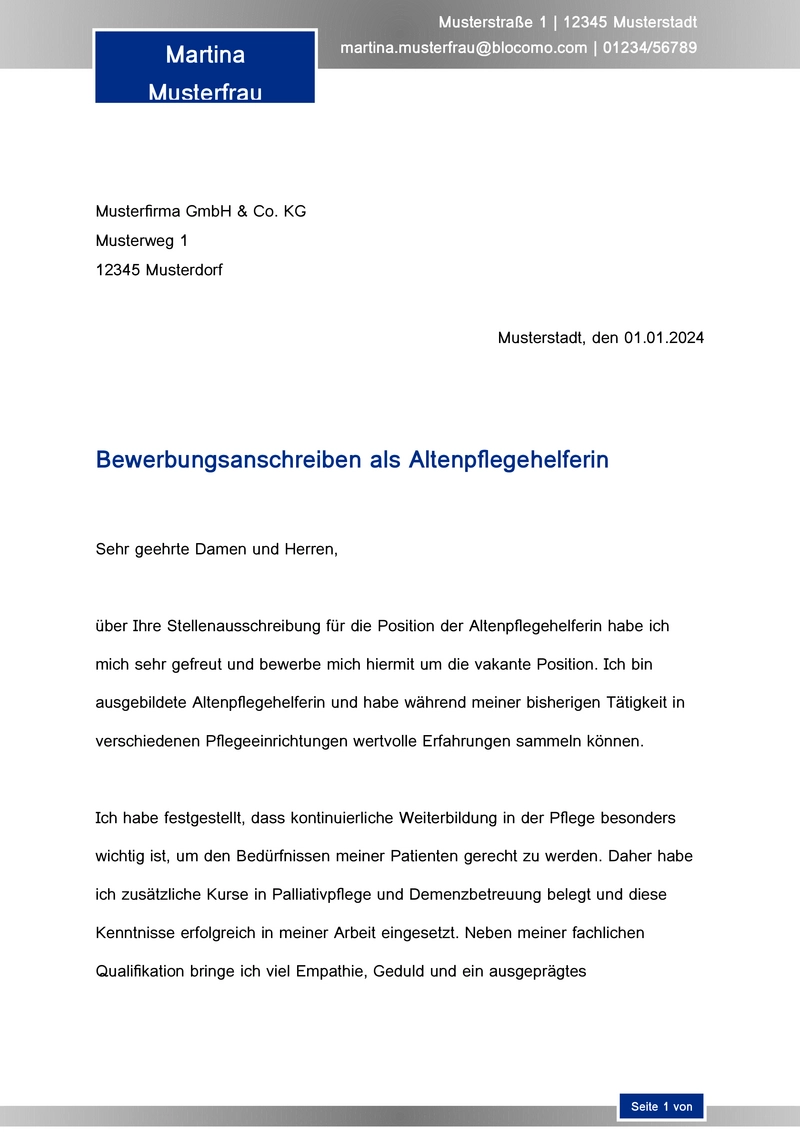 Martina
Musterfrau

Musterstraße 1 | 12345 Musterstadt
martina.musterfrau@blocomo.com | 01234/56789

Musterfirma GmbH & Co. KG
Musterweg 1
12345 Musterdorf

Musterstadt, den 01.01.2024

Bewerbungsanschreiben als Altenpflegehelferin

Sehr geehrte Damen und Herren,

über Ihre Stellenausschreibung für die Position der Altenpflegehelferin habe ich mich sehr gefreut und bewerbe mich hiermit um die vakante Position. Ich bin ausgebildete Altenpflegehelferin und habe während meiner bisherigen Tätigkeit in verschiedenen Pflegeeinrichtungen wertvolle Erfahrungen sammeln können.

Ich habe festgestellt, dass kontinuierliche Weiterbildung in der Pflege besonders wichtig ist, um den Bedürfnissen meiner Patienten gerecht zu werden. Daher habe ich zusätzliche Kurse in Palliativpflege und Demenzbetreuung belegt und diese Kenntnisse erfolgreich in meiner Arbeit eingesetzt. Neben meiner fachlichen Qualifikation bringe ich viel Empathie, Geduld und ein ausgeprägtes

Seite 1 von